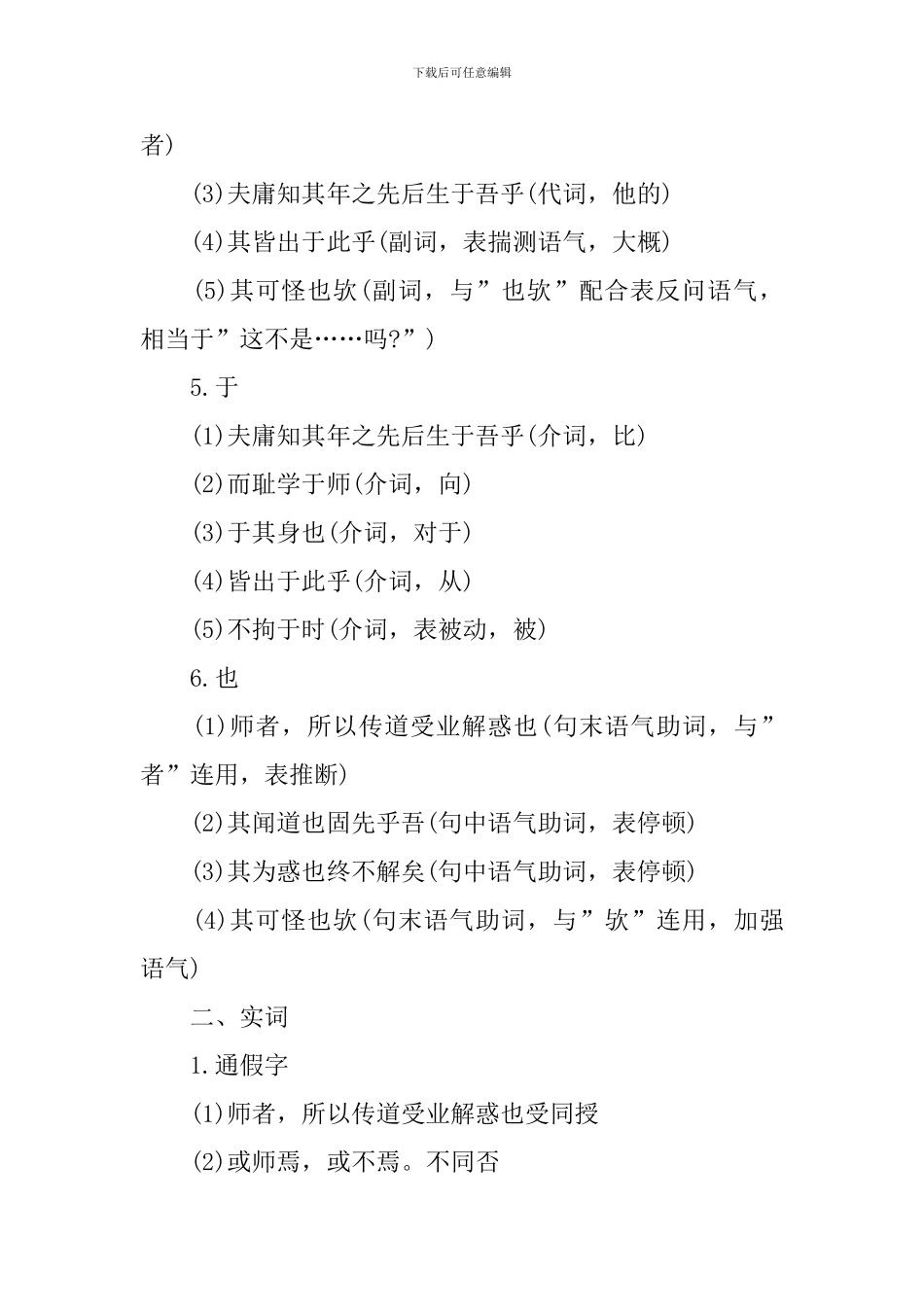 下载后可任意编辑

者)

(3)夫庸知其年之先后生于吾乎(代词，他的)

(4)其皆出于此乎(副词，表揣测语气，大概)

(5)其可怪也欤(副词，与”也欤”配合表反问语气，相当于”这不是……吗?”)

5.于

(1)夫庸知其年之先后生于吾乎(介词，比)

(2)而耻学于师(介词，向)

(3)于其身也(介词，对于)

(4)皆出于此乎(介词，从)

(5)不拘于时(介词，表被动，被)

6.也

(1)师者，所以传道受业解惑也(句末语气助词，与”者”连用，表推断)

(2)其闻道也固先乎吾(句中语气助词，表停顿)

(3)其为惑也终不解矣(句中语气助词，表停顿)

(4)其可怪也欤(句末语气助词，与”欤”连用，加强语气)

二、实词

1.通假字

(1)师者，所以传道受业解惑也受同授

(2)或师焉，或不焉。不同否